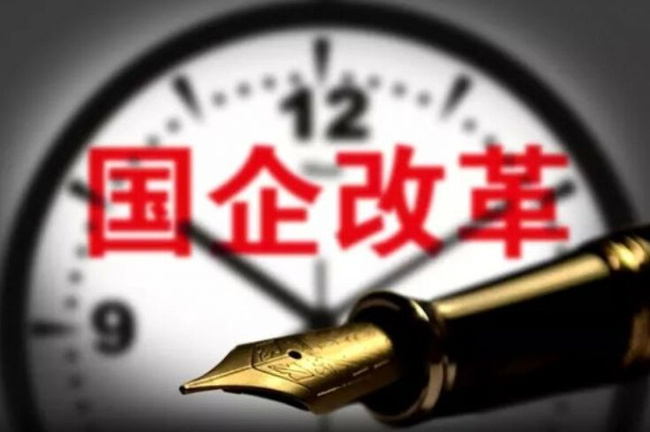 12
国企改革
9